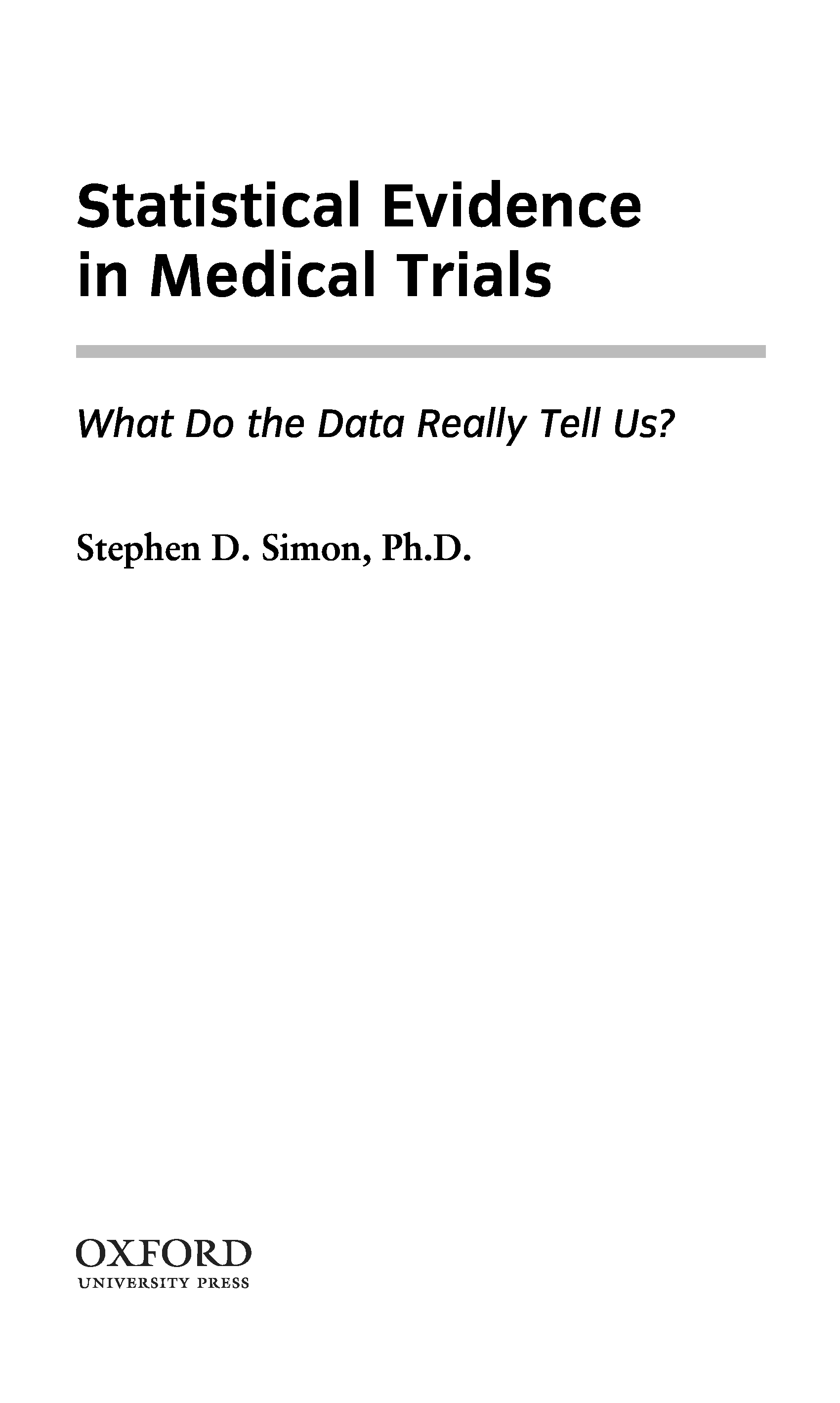 Statistical Evidence
in Medical Trials

What Do the Data Really Tell Us?

Stephen D. Simon, Ph.D.

OXFORD
UNIVERSITY PRESS